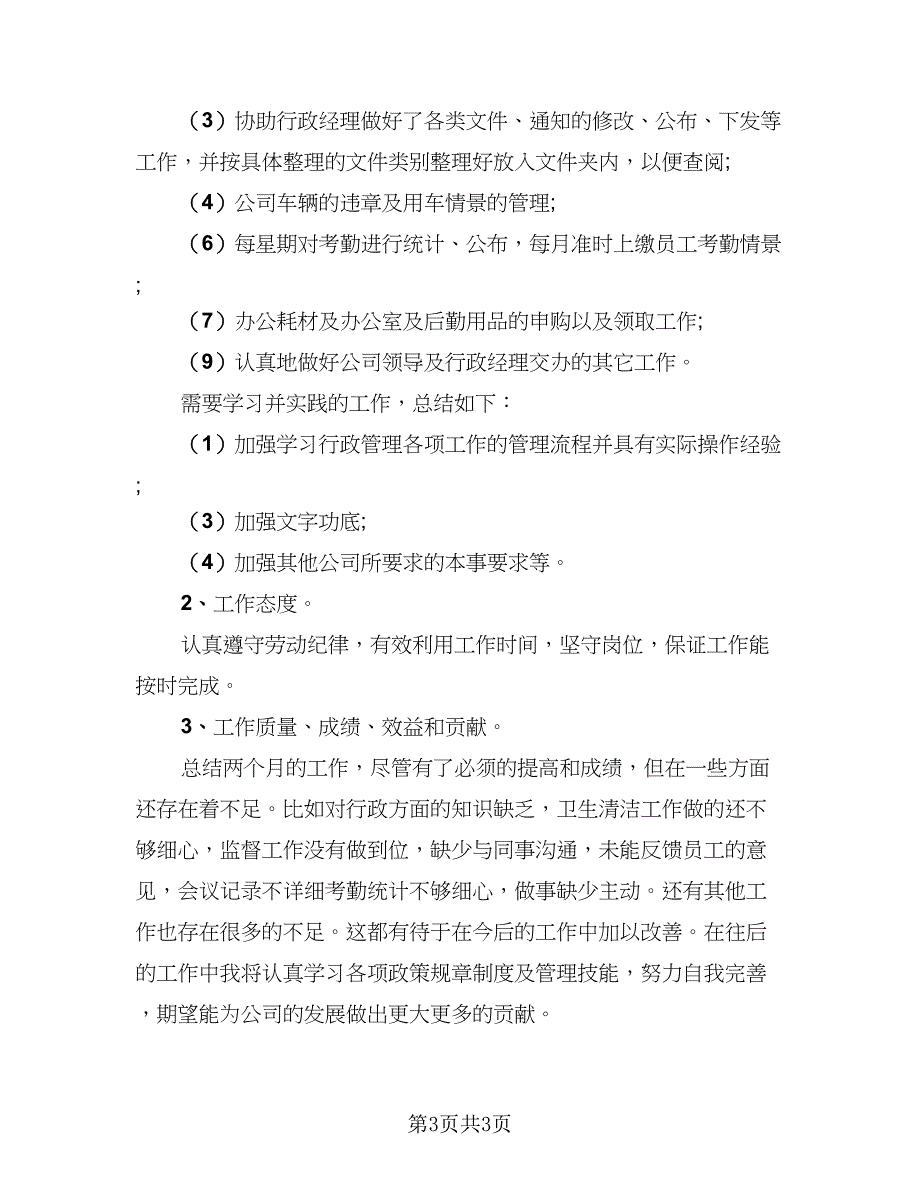 （3）协助行政经理做好了各类文件、通知的修改、公布、下发等工作，并按具体整理的文件类别整理好放入文件夹内，以便查阅;

（4）公司车辆的违章及用车情景的管理;

（6）每星期对考勤进行统计、公布，每月准时上缴员工考勤情景;

（7）办公耗材及办公室及后勤用品的申购以及领取工作;

（9）认真地做好公司领导及行政经理交办的其它工作。

需要学习并实践的工作，总结如下：

（1）加强学习行政管理各项工作的管理流程并具有实际操作经验;

（3）加强文字功底;

（4）加强其他公司所要求的本事要求等。

2、工作态度。

认真遵守劳动纪律，有效利用工作时间，坚守岗位，保证工作能按时完成。

3、工作质量、成绩、效益和贡献。

总结两个月的工作，尽管有了必须的提高和成绩，但在一些方面还存在着不足。比如对行政方面的知识缺乏，卫生清洁工作做的还不够细心，监督工作没有做到位，缺少与同事沟通，未能反馈员工的意见，会议记录不详细考勤统计不够细心，做事缺少主动。还有其他工作也存在很多的不足。这都有待于在今后的工作中加以改善。在往后的工作中我将认真学习各项政策规章制度及管理技能，努力自我完善，期望能为公司的发展做出更大更多的贡献。

第3页共3页